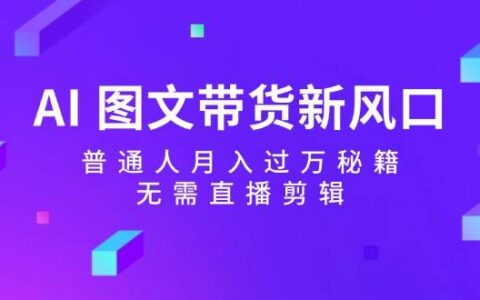 AI 图文带货新风口

普通人月入过万秘籍
无需直播剪辑